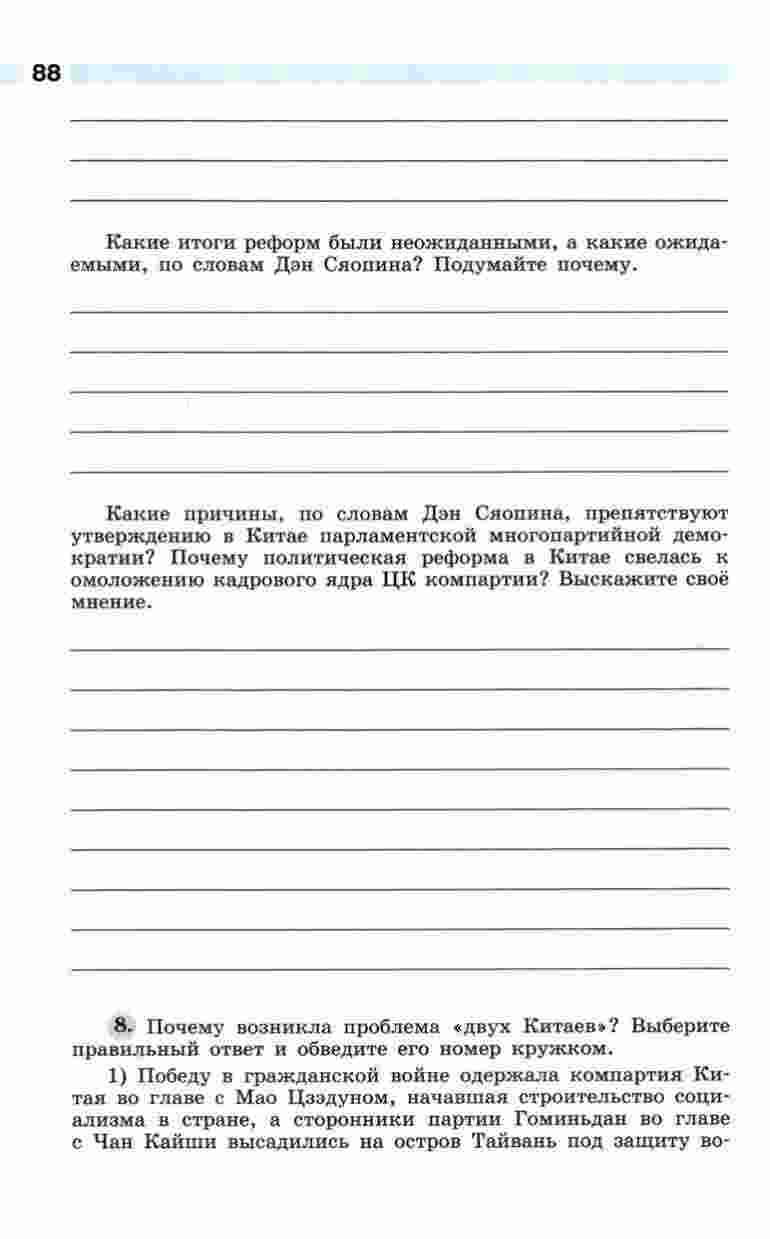 88

Какие итоги реформ были неожиданными, а какие ожидаемыми, по словам Дэн Сяопина? Подумайте почему.

Какие причины, по словам Дэн Сяопина, препятствуют утверждению в Китае парламентской многопартийной демократии? Почему политическая реформа в Китае свелась к омоложению кадрового ядра ЦК компартии? Выскажите своё мнение.

8. Почему возникла проблема «двух Китаев»? Выберите правильный ответ и обведите его номер кружком.

1) Победу в гражданской войне одержала компартия Китая во главе с Мао Цзэдуном, начавшая строительство социализма в стране, а сторонники партии Гоминьдан во главе с Чан Кайши высадились на остров Тайвань под защиту во-